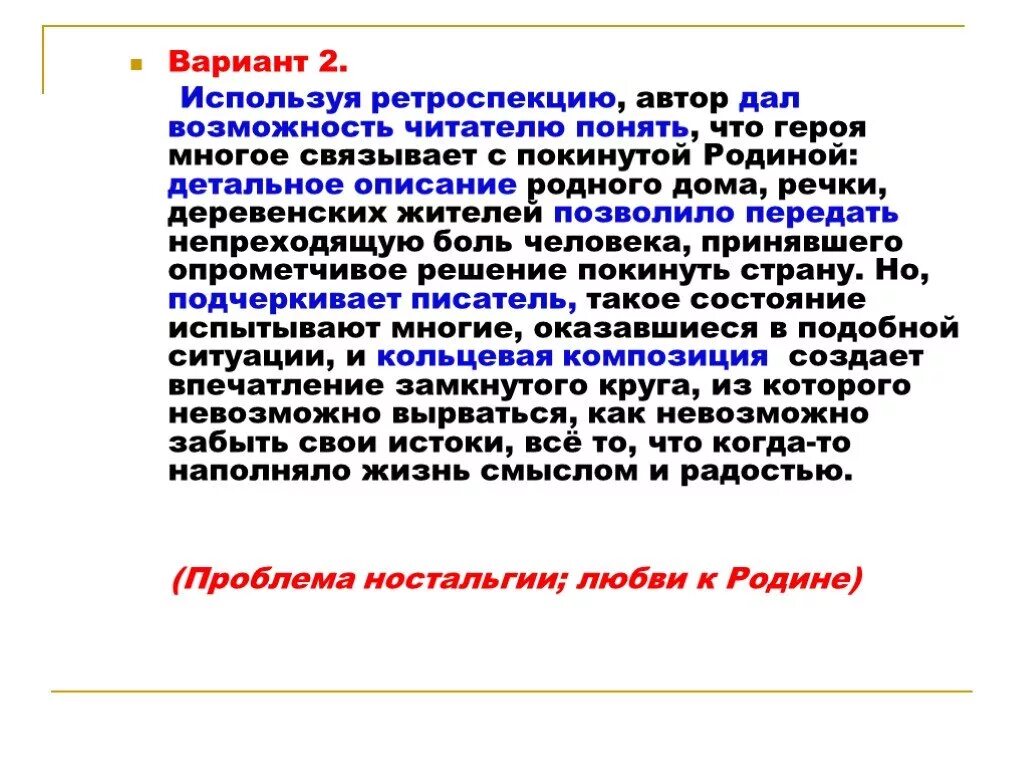 Вариант 2.

Используя ретроспекцию, автор дал возможность читателю понять, что героя многое связывает с покинутой Родиной: детальное описание родного дома, речки, деревенских жителей позволило передать непреходящую боль человека, принявшего опрометчивое решение покинуть страну. Но, подчеркивает писатель, такое состояние испытывают многие, оказавшиеся в подобной ситуации, и кольцевая композиция создает впечатление замкнутого круга, из которого невозможно вырваться, как невозможно забыть свои истоки, всё то, что когда-то наполняло жизнь смыслом и радостью.

(Проблема ностальгии; любви к Родине)